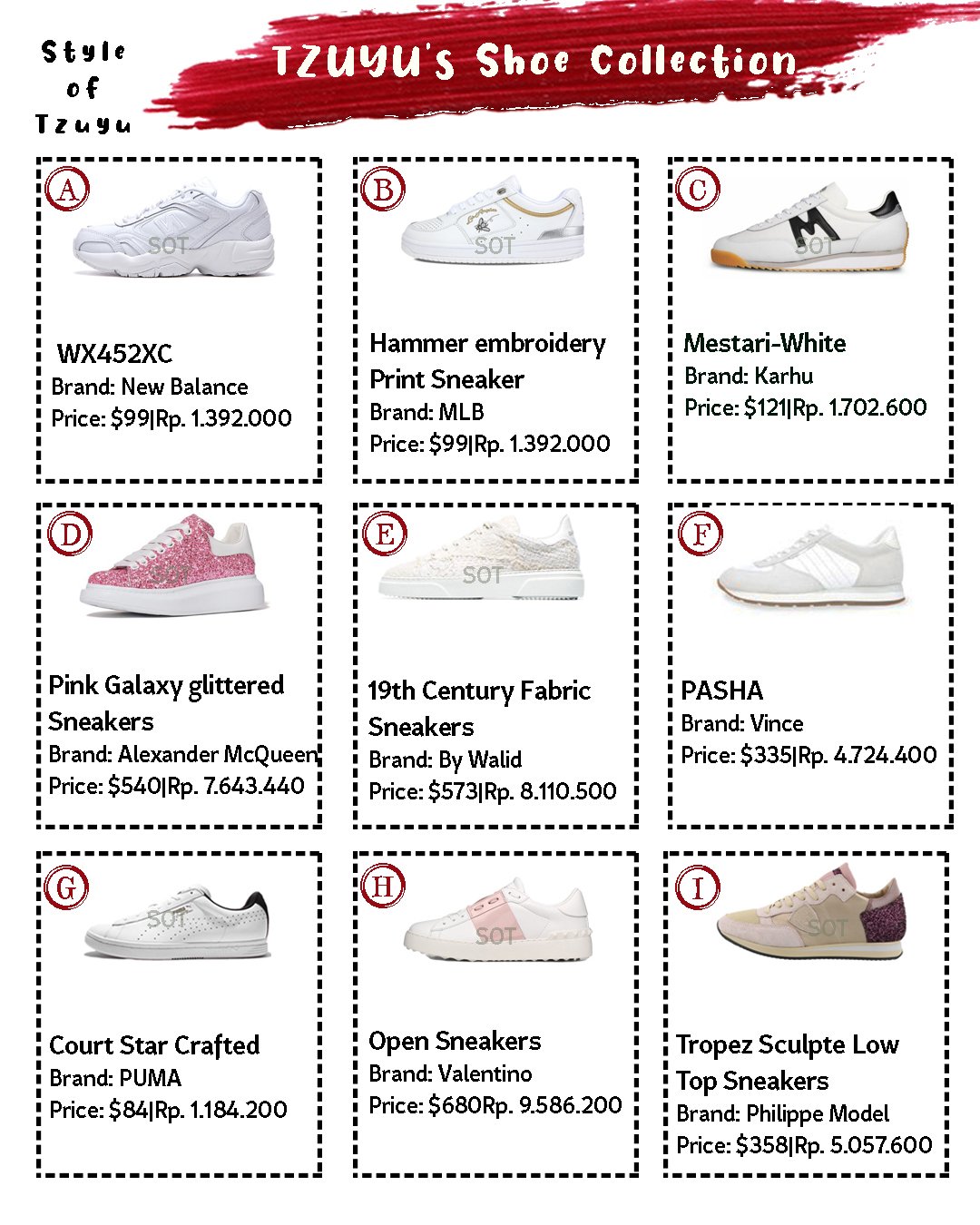 Style of Tzuyu

TZUYU's Shoe Collection

A
SOT
WX452XC
Brand: New Balance
Price: $99|Rp. 1.392.000

B
SOT
Hammer embroidery Print Sneaker
Brand: MLB
Price: $99|Rp. 1.392.000

C
SOT
Mestari-White
Brand: Karhu
Price: $121|Rp. 1.702.600

D
SOT
Pink Galaxy glittered Sneakers
Brand: Alexander McQueen
Price: $540|Rp. 7.643.440

E
SOT
19th Century Fabric Sneakers
Brand: By Walid
Price: $573|Rp. 8.110.500

F
PASHA
Brand: Vince
Price: $335|Rp. 4.724.400

G
SOT
Court Star Crafted
Brand: PUMA
Price: $84|Rp. 1.184.200

H
SOT
Open Sneakers
Brand: Valentino
Price: $680Rp. 9.586.200

I
SOT
Tropez Sculpte Low Top Sneakers
Brand: Philippe Model
Price: $358|Rp. 5.057.600